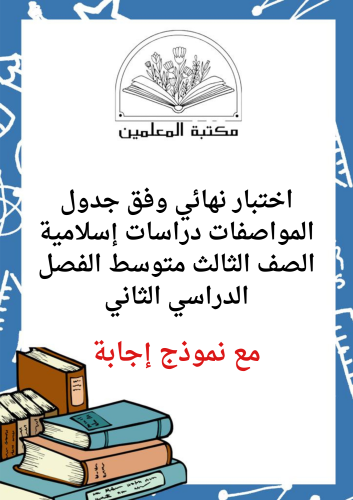 مكتبة المعلمين

اختبار نهائي وفق جدول المواصفات دراسات إسلامية الصف الثالث متوسط الفصل الدراسي الثاني

مع نموذج إجابة